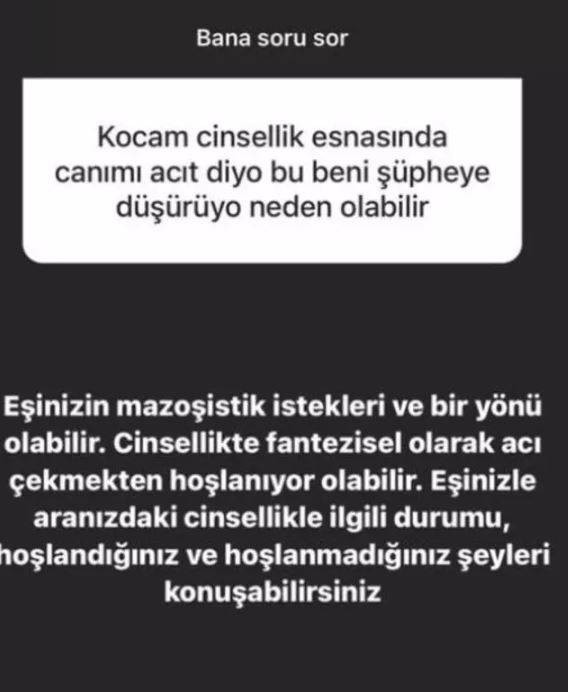 Bana soru sor

Kocam cinsellik esnasında canımı acıt diyo bu beni şüpheye düşürüyo neden olabilir

Eşinizin mazoşistik istekleri ve bir yönü olabilir. Cinsellikte fantezisel olarak acı çekmekten hoşlanıyor olabilir. Eşinizle aranızdaki cinsellikle ilgili durumu, hoşlandığınız ve hoşlanmadığınız şeyleri konuşabilirsiniz